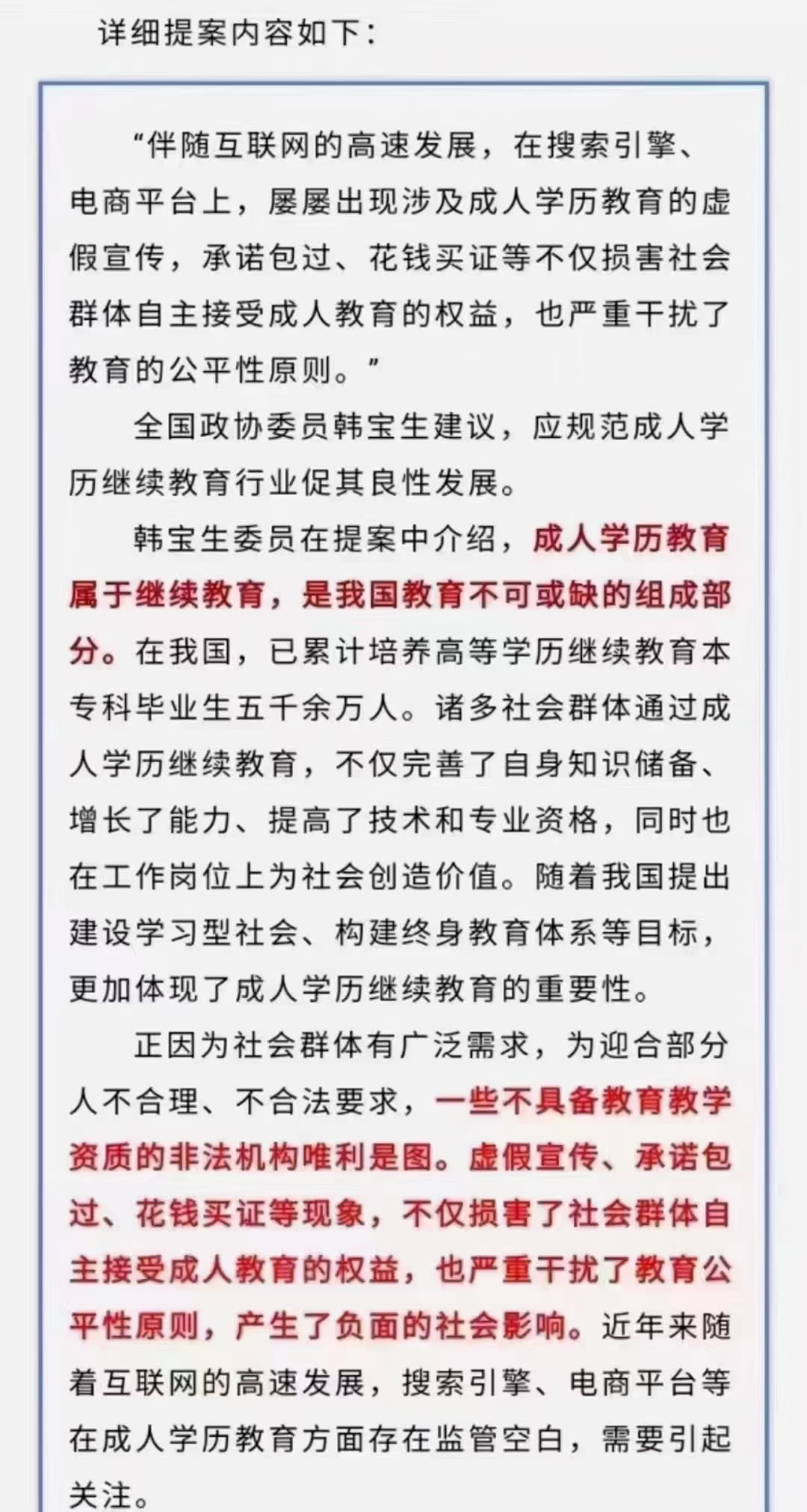 详细提案内容如下：

“伴随互联网的高速发展，在搜索引擎、电商平台上，屡屡出现涉及成人学历教育的虚假宣传，承诺包过、花钱买证等不仅损害社会群体自主接受成人教育的权益，也严重干扰了教育的公平性原则。”

全国政协委员韩宝生建议，应规范成人学历继续教育行业促其良性发展。

韩宝生委员在提案中介绍，成人学历教育属于继续教育，是我国教育不可或缺的组成部分。在我国，已累计培养高等学历继续教育本专科毕业生五千余万人。诸多社会群体通过成人学历继续教育，不仅完善了自身知识储备、增长了能力、提高了技术和专业资格，同时也在工作岗位上为社会创造价值。随着我国提出建设学习型社会、构建终身教育体系等目标，更加体现了成人学历继续教育的重要性。

正因为社会群体有广泛需求，为迎合部分人不合理、不合法要求，一些不具备教育教学资质的非法机构唯利是图。虚假宣传、承诺包过、花钱买证等现象，不仅损害了社会群体自主接受成人教育的权益，也严重干扰了教育公平性原则，产生了负面的社会影响。近年来随着互联网的高速发展，搜索引擎、电商平台等在成人学历教育方面存在监管空白，需要引起关注。